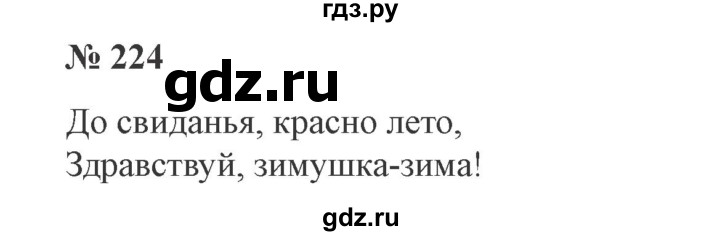 гдз.ру

№ 224

gdz.ru

До свиданья, красно лето,
Здравствуй, зимушка-зима!

gdz.ru